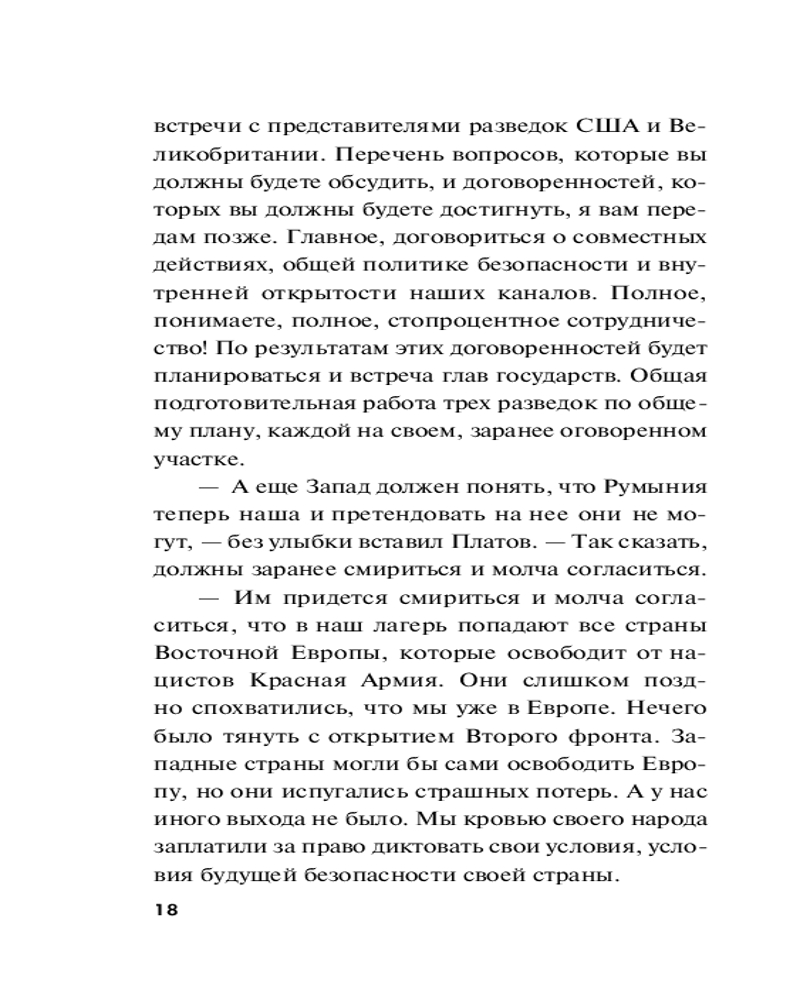 встречи с представителями разведок США и Великобритании. Перечень вопросов, которые вы должны будете обсудить, и договоренностей, которых вы должны будете достигнуть, я вам передам позже. Главное, договориться о совместных действиях, общей политике безопасности и внутренней открытости наших каналов. Полное, понимаете, полное, стопроцентное сотрудничество! По результатам этих договоренностей будет планироваться и встреча глав государств. Общая подготовительная работа трех разведок по общему плану, каждой на своем, заранее оговоренном участке.

— А еще Запад должен понять, что Румыния теперь наша и претендовать на нее они не могут, — без улыбки вставил Платов. — Так сказать, должны заранее смириться и молча согласиться.

— Им придется смириться и молча согласиться, что в наш лагерь попадают все страны Восточной Европы, которые освободит от нацистов Красная Армия. Они слишком поздно спохватились, что мы уже в Европе. Нечего было тянуть с открытием Второго фронта. Западные страны могли бы сами освободить Европу, но они испугались страшных потерь. А у нас иного выхода не было. Мы кровью своего народа заплатили за право диктовать свои условия, условия будущей безопасности своей страны.

18